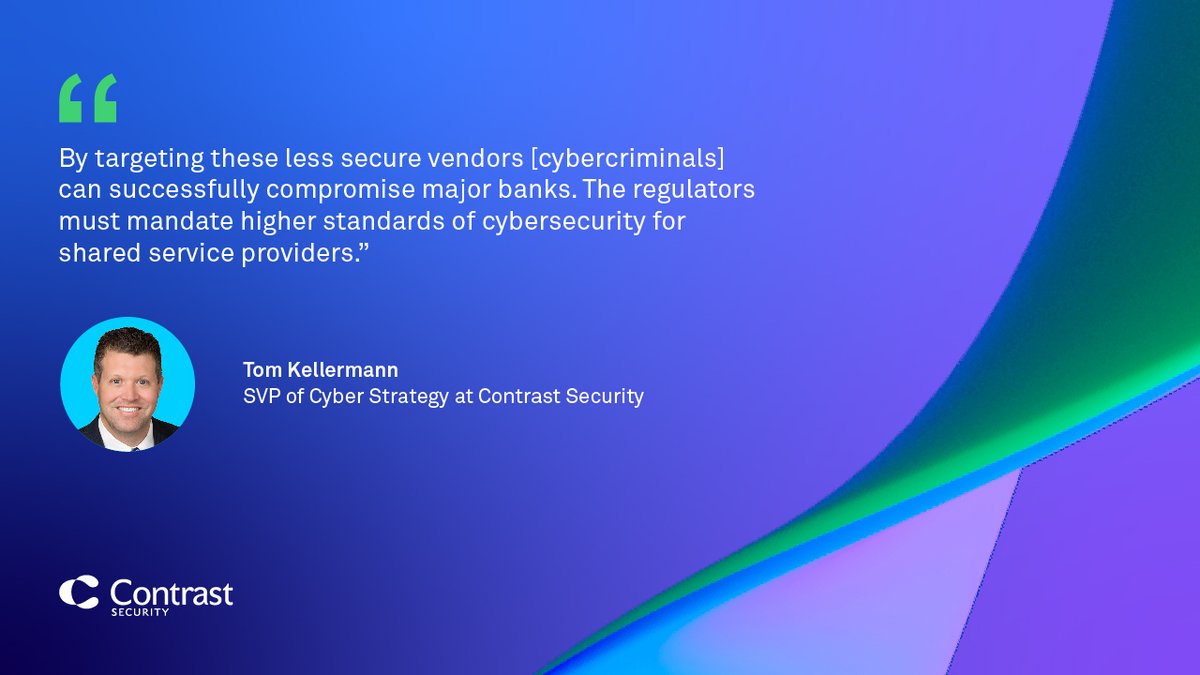 “

By targeting these less secure vendors [cybercriminals] can successfully compromise major banks. The regulators must mandate higher standards of cybersecurity for shared service providers.”

Tom Kellermann
SVP of Cyber Strategy at Contrast Security

Contrast
SECURITY